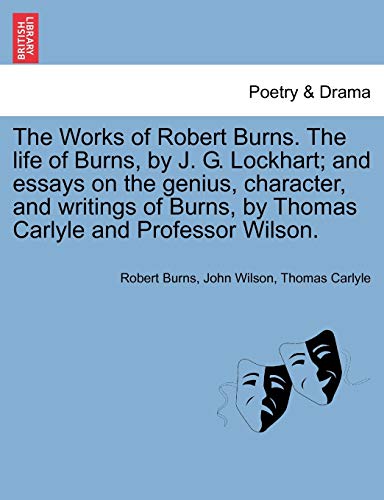 BRITISH LIBRARY

Poetry & Drama

The Works of Robert Burns. The life of Burns, by J. G. Lockhart; and essays on the genius, character, and writings of Burns, by Thomas Carlyle and Professor Wilson.

Robert Burns, John Wilson, Thomas Carlyle